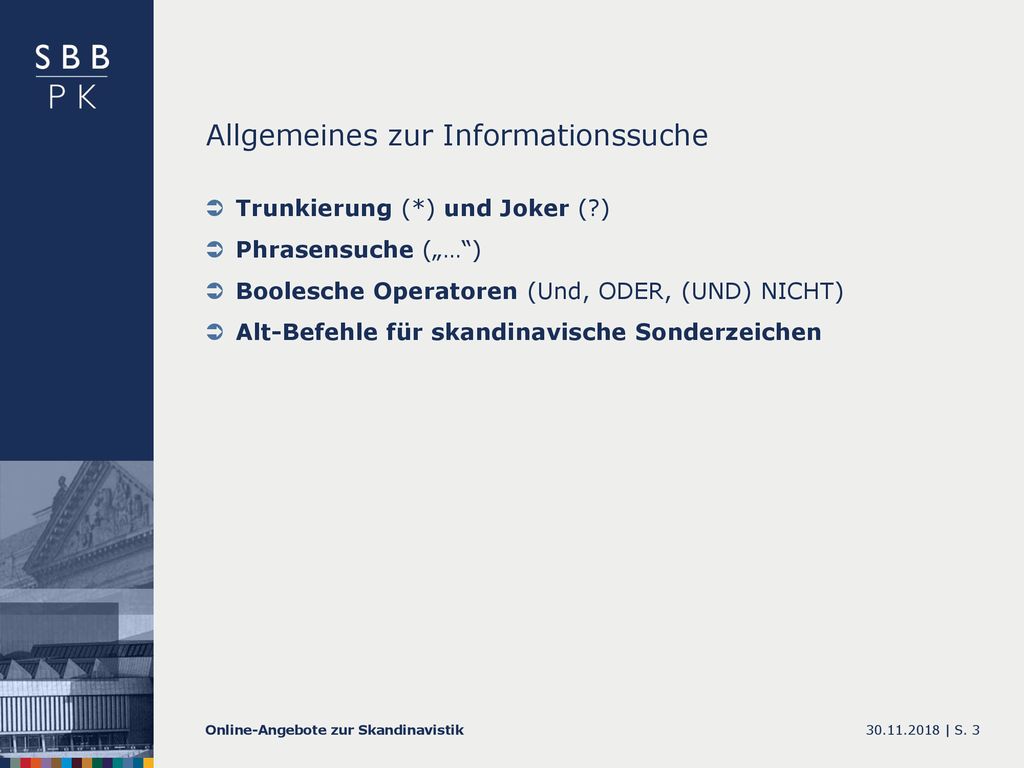 SBB
PK

Allgemeines zur Informationssuche

Trunkierung (*) und Joker (?)

Phrasensuche („…“)

Boolesche Operatoren (Und, ODER, (UND) NICHT)

Alt-Befehle für skandinavische Sonderzeichen

Online-Angebote zur Skandinavistik

30.11.2018 | S. 3